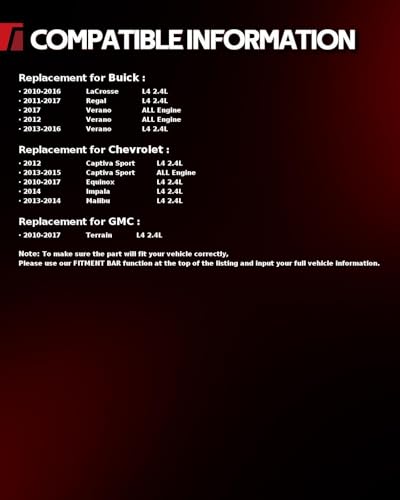 COMPATIBLE INFORMATION

Replacement for Buick :

• 2010-2016 LaCrosse L4 2.4L
• 2011-2017 Regal L4 2.4L
• 2017 Verano ALL Engine
• 2012 Verano ALL Engine
• 2013-2016 Verano L4 2.4L

Replacement for Chevrolet :

• 2012 Captiva Sport L4 2.4L
• 2013-2015 Captiva Sport ALL Engine
• 2010-2017 Equinox L4 2.4L
• 2014 Impala L4 2.4L
• 2013-2014 Malibu L4 2.4L

Replacement for GMC :

• 2010-2017 Terrain L4 2.4L

Note: To make sure the part will fit your vehicle correctly,
Please use our FITMENT BAR function at the top of the listing and input your full vehicle information.